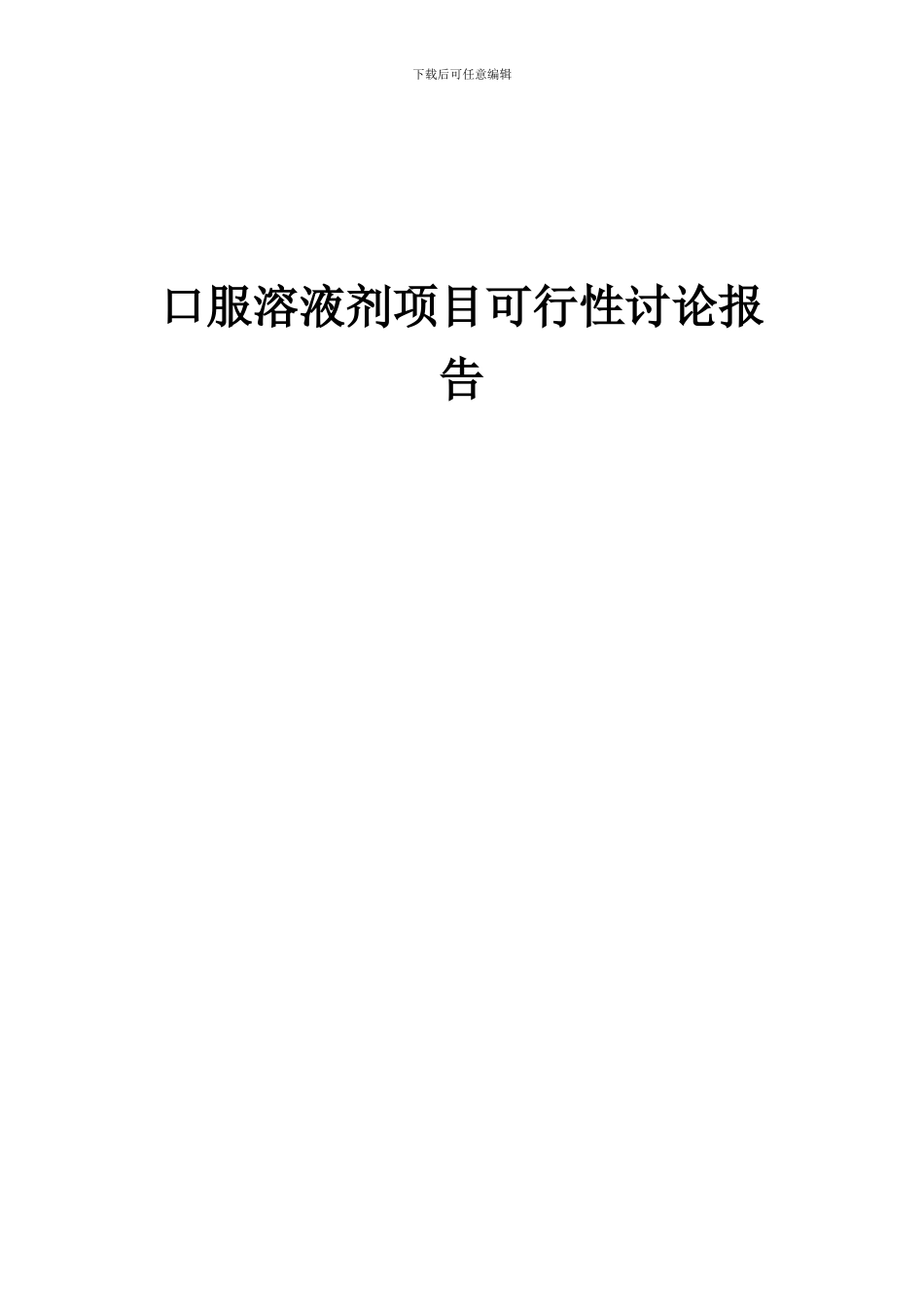 下载后可任意编辑

口服溶液剂项目可行性讨论报告